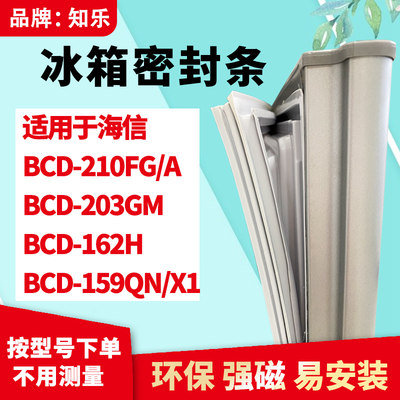 品牌：知乐

冰箱密封条

适用于海信
BCD-210FG/A
BCD-203GM
BCD-162H
BCD-159QN/X1

按型号下单
不用测量

环保 强磁 易安装